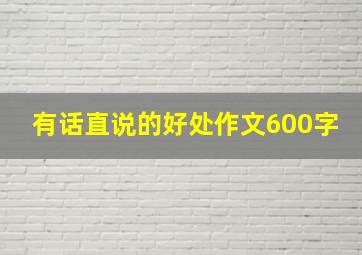 有话直说的好处作文600字